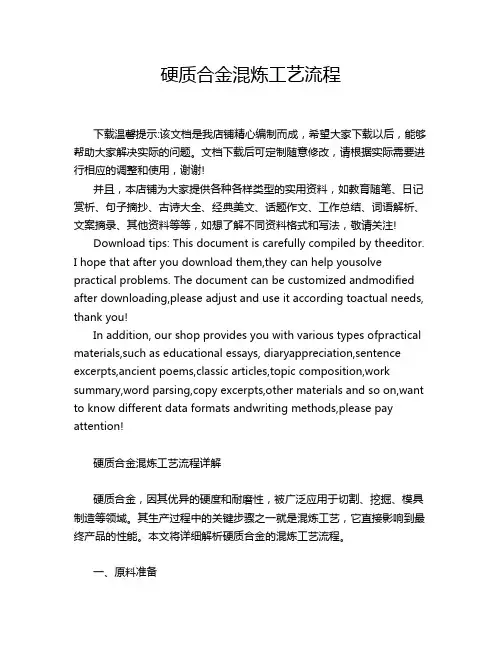 硬质合金混炼工艺流程

下载温馨提示:该文档是我店铺精心编制而成，希望大家下载以后，能够帮助大家解决实际的问题。文档下载后可定制随意修改，请根据实际需要进行相应的调整和使用，谢谢!

并且，本店铺为大家提供各种各样类型的实用资料，如教育随笔、日记赏析、句子摘抄、古诗大全、经典美文、话题作文、工作总结、词语解析、文案摘录、其他资料等等，如想了解不同资料格式和写法，敬请关注!

Download tips: This document is carefully compiled by theeditor. I hope that after you download them,they can help yousolve practical problems. The document can be customized andmodified after downloading,please adjust and use it according toactual needs, thank you!

In addition, our shop provides you with various types ofpractical materials,such as educational essays, diaryappreciation,sentence excerpts,ancient poems,classic articles,topic composition,work summary,word parsing,copy excerpts,other materials and so on,want to know different data formats andwriting methods,please pay attention!

硬质合金混炼工艺流程详解

硬质合金，因其优异的硬度和耐磨性，被广泛应用于切割、挖掘、模具制造等领域。其生产过程中的关键步骤之一就是混炼工艺，它直接影响到最终产品的性能。本文将详细解析硬质合金的混炼工艺流程。

一、原料准备